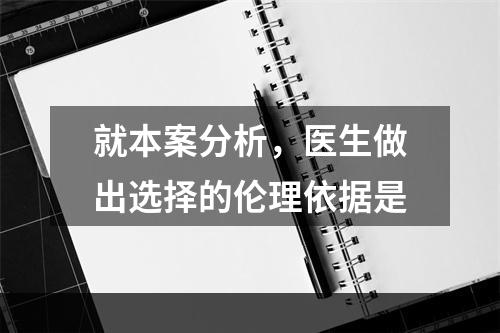 就本案分析，医生做出选择的伦理依据是